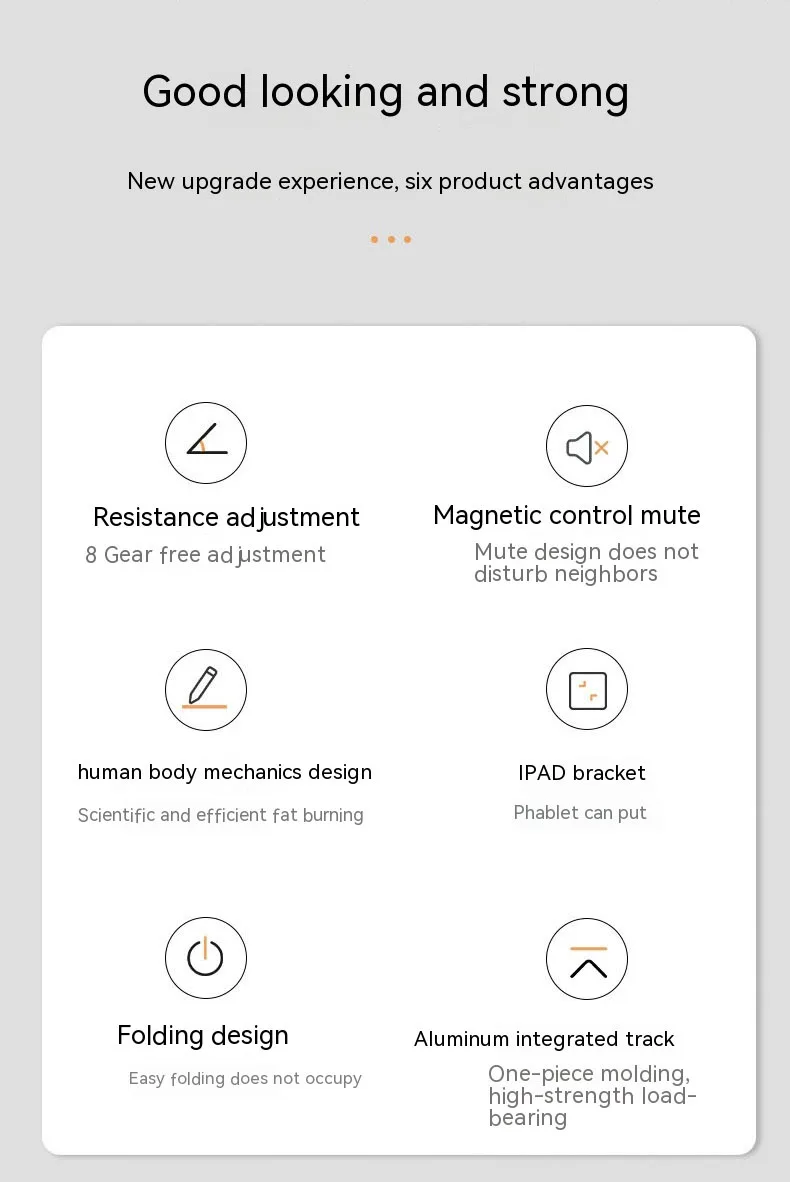 Good looking and strong

New upgrade experience, six product advantages

Resistance adjustment

8 Gear free adjustment

Magnetic control mute

Mute design does not disturb neighbors

human body mechanics design

Scientific and efficient fat burning

IPAD bracket

Phablet can put

Folding design

Easy folding does not occupy

Aluminum integrated track

One-piece molding, high-strength load-bearing